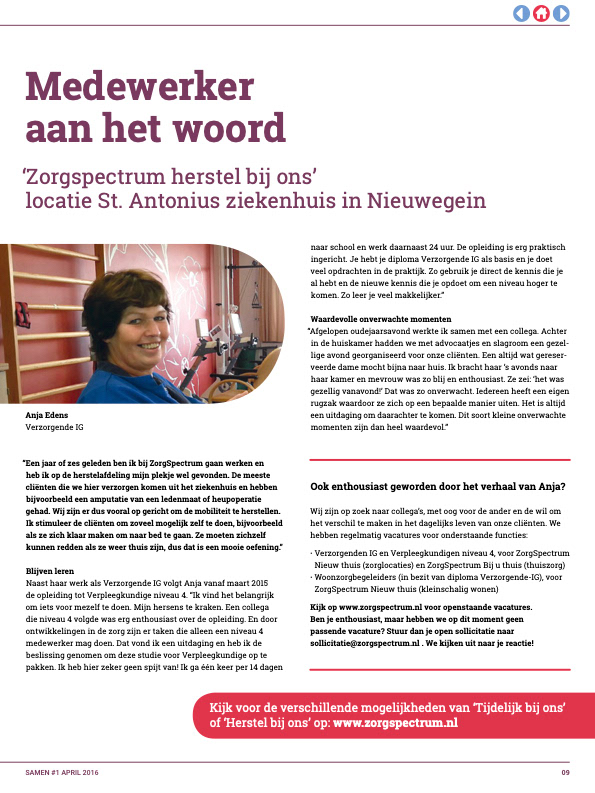 Medewerker aan het woord

'Zorgspectrum herstel bij ons' locatie St. Antonius ziekenhuis in Nieuwegein

Anja Edens
Verzorgende IG

"Een jaar of zes geleden ben ik bij ZorgSpectrum gaan werken en heb ik op de herstelafdeling mijn plekje wel gevonden. De meeste cliënten die we hier verzorgen komen uit het ziekenhuis en hebben bijvoorbeeld een amputatie van een ledenmaat of heupoperatie gehad. Wij zijn er dus vooral op gericht om de mobiliteit te herstellen. Ik stimuleer de cliënten om zoveel mogelijk zelf te doen, bijvoorbeeld als ze zich klaar maken om naar bed te gaan. Ze moeten zichzelf kunnen redden als ze weer thuis zijn, dus dat is een mooie oefening."

Blijven leren
Naast haar werk als Verzorgende IG volgt Anja vanaf maart 2015 de opleiding tot Verpleegkundige niveau 4. "Ik vind het belangrijk om iets voor mezelf te doen. Mijn hersens te kraken. Een collega die niveau 4 volgde was erg enthousiast over de opleiding. En door ontwikkelingen in de zorg zijn er taken die alleen een niveau 4 medewerker mag doen. Dat vond ik een uitdaging en heb ik de beslissing genomen om deze studie voor Verpleegkundige op te pakken. Ik heb hier zeker geen spijt van! Ik ga één keer per 14 dagen naar school en werk daarnaast 24 uur. De opleiding is erg praktisch ingericht. Je hebt je diploma Verzorgende IG als basis en je doet veel opdrachten in de praktijk. Zo gebruik je direct de kennis die je al hebt en de nieuwe kennis die je opdoet om een niveau hoger te komen. Zo leer je veel makkelijker."

Waardevolle onverwachte momenten
"Afgelopen oudejaarsavond werkte ik samen met een collega. Achter in de huiskamer hadden we met advocaatjes en slagroom een gezellige avond georganiseerd voor onze cliënten. Een altijd wat gereserveerde dame mocht bijna naar huis. Ik bracht haar 's avonds naar haar kamer en mevrouw was zo blij en enthousiast. Ze zei: 'het was gezellig vanavond!' Dat was zo onverwacht. Iedereen heeft een eigen rugzak waardoor ze zich op een bepaalde manier uiten. Het is altijd een uitdaging om daarachter te komen. Dit soort kleine onverwachte momenten zijn dan heel waardevol."

Ook enthousiast geworden door het verhaal van Anja?

Wij zijn op zoek naar collega's, met oog voor de ander en de wil om het verschil te maken in het dagelijks leven van onze cliënten. We hebben regelmatig vacatures voor onderstaande functies:

• Verzorgenden IG en Verpleegkundigen niveau 4, voor ZorgSpectrum Nieuw thuis (zorglocaties) en ZorgSpectrum Bij u thuis (thuiszorg)
• Woonzorgbegeleiders (in bezit van diploma Verzorgende-IG), voor ZorgSpectrum Nieuw thuis (kleinschalig wonen)

Kijk op www.zorgspectrum.nl voor openstaande vacatures. Ben je enthousiast, maar hebben we op dit moment geen passende vacature? Stuur dan je open sollicitatie naar sollicitatie@zorgspectrum.nl . We kijken uit naar je reactie!

Kijk voor de verschillende mogelijkheden van 'Tijdelijk bij ons' of 'Herstel bij ons' op: www.zorgspectrum.nl

SAMEN #1 APRIL 2016

09